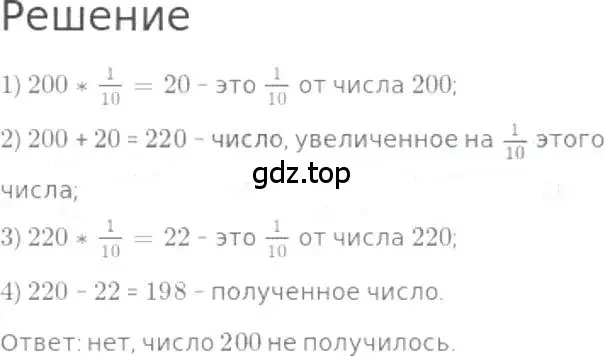 Решение

1) $200 * \frac{1}{10} = 20$ - это $\frac{1}{10}$ от числа 200;

2) 200 + 20 = 220 - число, увеличенное на $\frac{1}{10}$ этого числа;

gdz.top

3) $220 * \frac{1}{10} = 22$ - это $\frac{1}{10}$ от числа 220;

4) 220 - 22 = 198 - полученное число.

Ответ: нет, число 200 не получилось.